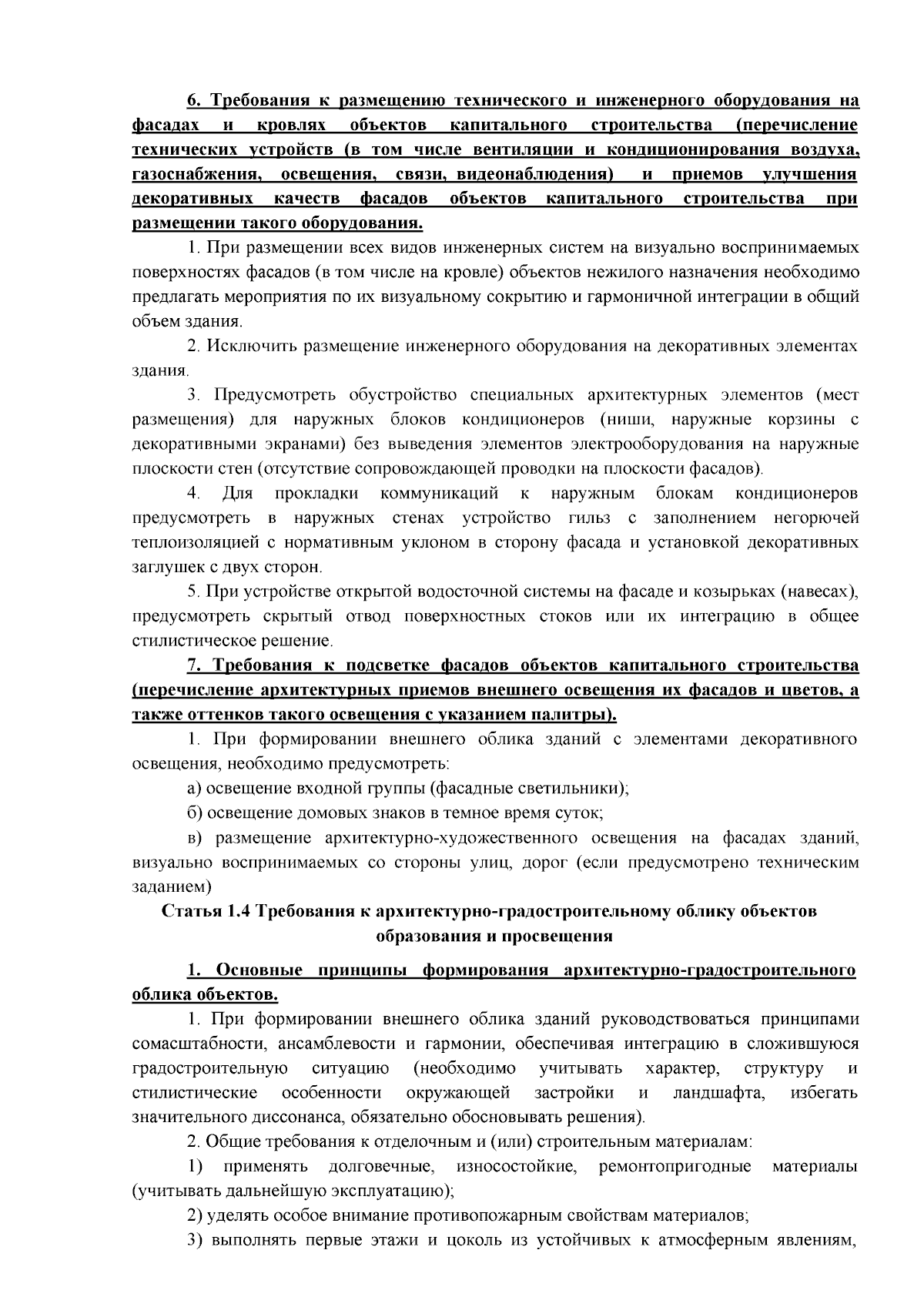 6. Требования к размещению технического и инженерного оборудования на фасадах и кровлях объектов капитального строительства (перечисление технических устройств (в том числе вентиляции и кондиционирования воздуха, газоснабжения, освещения, связи, видеонаблюдения) и приемов улучшения декоративных качеств фасадов объектов капитального строительства при размещении такого оборудования.

1. При размещении всех видов инженерных систем на визуально воспринимаемых поверхностях фасадов (в том числе на кровле) объектов нежилого назначения необходимо предлагать мероприятия по их визуальному сокрытию и гармоничной интеграции в общий объем здания.

2. Исключить размещение инженерного оборудования на декоративных элементах здания.

3. Предусмотреть обустройство специальных архитектурных элементов (мест размещения) для наружных блоков кондиционеров (ниши, наружные корзины с декоративными экранами) без выведения элементов электрооборудования на наружные плоскости стен (отсутствие сопровождающей проводки на плоскости фасадов).

4. Для прокладки коммуникаций к наружным блокам кондиционеров предусмотреть в наружных стенах устройство гильз с заполнением негорючей теплоизоляцией с нормативным уклоном в сторону фасада и установкой декоративных заглушек с двух сторон.

5. При устройстве открытой водосточной системы на фасаде и козырьках (навесах), предусмотреть скрытый отвод поверхностных стоков или их интеграцию в общее стилистическое решение.

7. Требования к подсветке фасадов объектов капитального строительства (перечисление архитектурных приемов внешнего освещения их фасадов и цветов, а также оттенков такого освещения с указанием палитры).

1. При формировании внешнего облика зданий с элементами декоративного освещения, необходимо предусмотреть:

а) освещение входной группы (фасадные светильники);

б) освещение домовых знаков в темное время суток;

в) размещение архитектурно-художественного освещения на фасадах зданий, визуально воспринимаемых со стороны улиц, дорог (если предусмотрено техническим заданием)

Статья 1.4 Требования к архитектурно-градостроительному облику объектов образования и просвещения

1. Основные принципы формирования архитектурно-градостроительного облика объектов.

1. При формировании внешнего облика зданий руководствоваться принципами сомасштабности, ансамблевости и гармонии, обеспечивая интеграцию в сложившуюся градостроительную ситуацию (необходимо учитывать характер, структуру и стилистические особенности окружающей застройки и ландшафта, избегать значительного диссонанса, обязательно обосновывать решения).

2. Общие требования к отделочным и (или) строительным материалам:

1) применять долговечные, износостойкие, ремонтопригодные материалы (учитывать дальнейшую эксплуатацию);

2) уделять особое внимание противопожарным свойствам материалов;

3) выполнять первые этажи и цоколь из устойчивых к атмосферным явлениям,